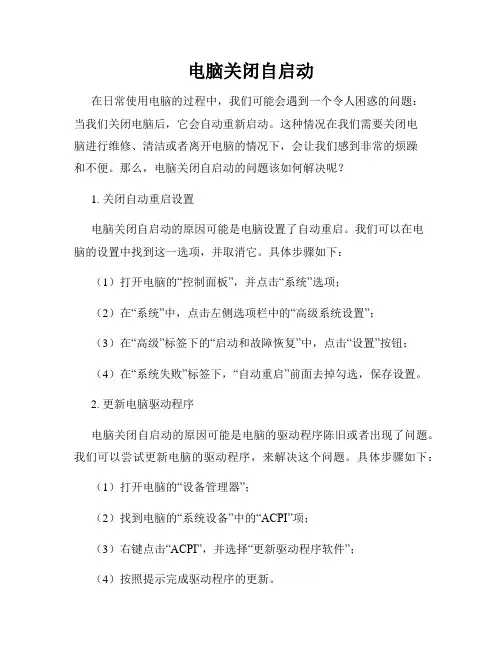 电脑关闭自启动

在日常使用电脑的过程中，我们可能会遇到一个令人困惑的问题：当我们关闭电脑后，它会自动重新启动。这种情况在我们需要关闭电脑进行维修、清洁或者离开电脑的情况下，会让我们感到非常的烦躁和不便。那么，电脑关闭自启动的问题该如何解决呢？

1. 关闭自动重启设置

电脑关闭自启动的原因可能是电脑设置了自动重启。我们可以在电脑的设置中找到这一选项，并取消它。具体步骤如下：

（1）打开电脑的“控制面板”，并点击“系统”选项；

（2）在“系统”中，点击左侧选项栏中的“高级系统设置”；

（3）在“高级”标签下的“启动和故障恢复”中，点击“设置”按钮；

（4）在“系统失败”标签下，“自动重启”前面去掉勾选，保存设置。

2. 更新电脑驱动程序

电脑关闭自启动的原因可能是电脑的驱动程序陈旧或者出现了问题。我们可以尝试更新电脑的驱动程序，来解决这个问题。具体步骤如下：

（1）打开电脑的“设备管理器”；

（2）找到电脑的“系统设备”中的“ACPI”项；

（3）右键点击“ACPI”，并选择“更新驱动程序软件”；

（4）按照提示完成驱动程序的更新。